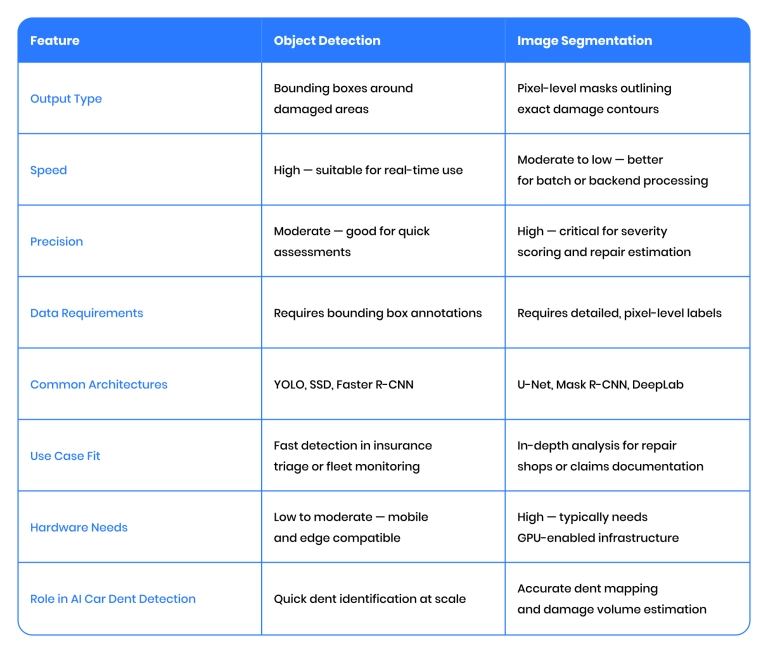 | Feature | Object Detection | Image Segmentation |
|---|---|---|
| Output Type | Bounding boxes around damaged areas | Pixel-level masks outlining exact damage contours |
| Speed | High — suitable for real-time use | Moderate to low — better for batch or backend processing |
| Precision | Moderate — good for quick assessments | High — critical for severity scoring and repair estimation |
| Data Requirements | Requires bounding box annotations | Requires detailed, pixel-level labels |
| Common Architectures | YOLO, SSD, Faster R-CNN | U-Net, Mask R-CNN, DeepLab |
| Use Case Fit | Fast detection in insurance triage or fleet monitoring | In-depth analysis for repair shops or claims documentation |
| Hardware Needs | Low to moderate — mobile and edge compatible | High — typically needs GPU-enabled infrastructure |
| Role in AI Car Dent Detection | Quick dent identification at scale | Accurate dent mapping and damage volume estimation |